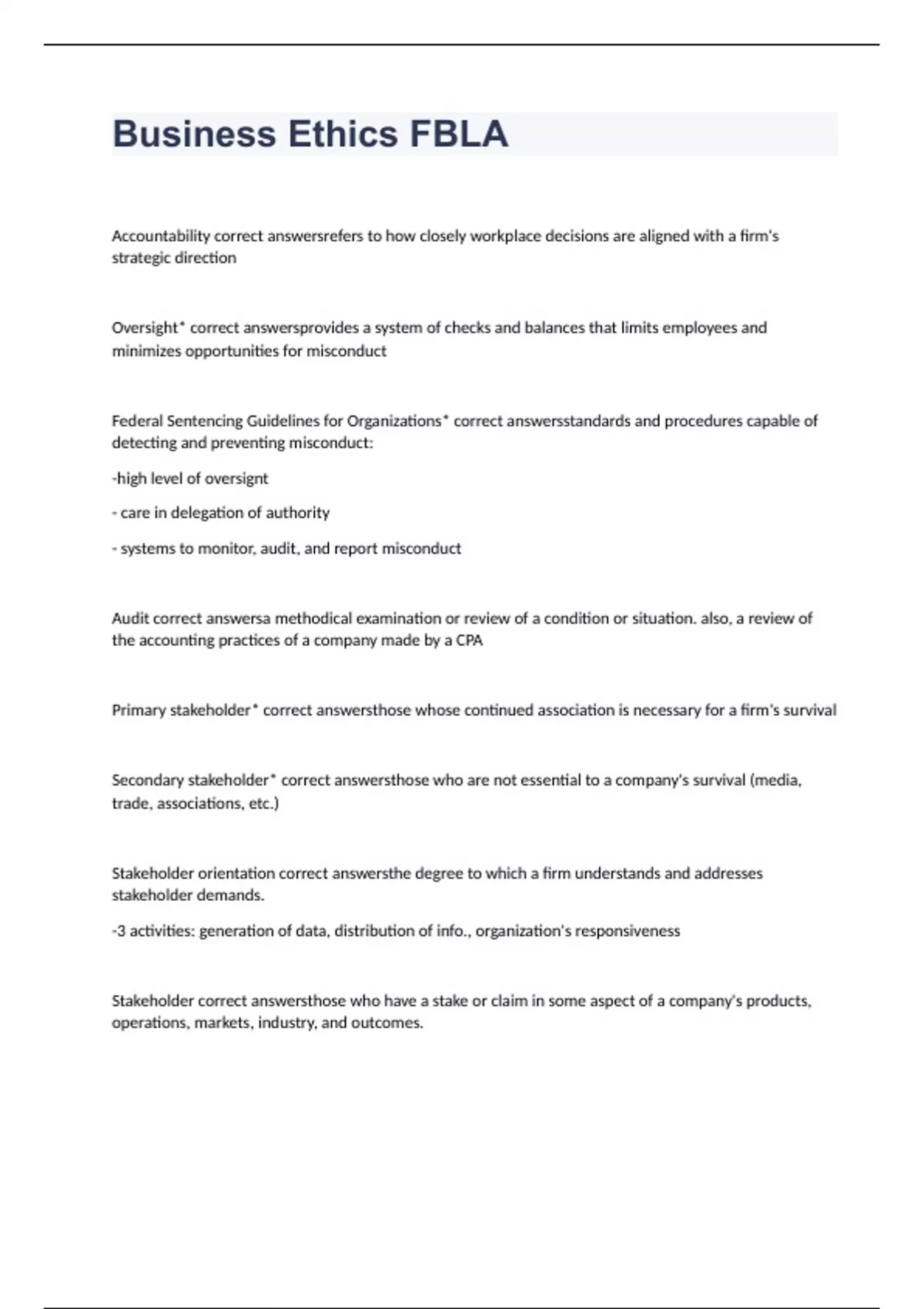 Business Ethics FBLA

Accountability correct answersrefers to how closely workplace decisions are aligned with a firm's strategic direction

Oversight* correct answersprovides a system of checks and balances that limits employees and minimizes opportunities for misconduct

Federal Sentencing Guidelines for Organizations* correct answersstandards and procedures capable of detecting and preventing misconduct:

-high level of oversignt

- care in delegation of authority

- systems to monitor, audit, and report misconduct

Audit correct answersa methodical examination or review of a condition or situation. also, a review of the accounting practices of a company made by a CPA

Primary stakeholder* correct answersthose whose continued association is necessary for a firm's survival

Secondary stakeholder* correct answersthose who are not essential to a company's survival (media, trade, associations, etc.)

Stakeholder orientation correct answersthe degree to which a firm understands and addresses stakeholder demands.

-3 activities: generation of data, distribution of info., organization's responsiveness

Stakeholder correct answersthose who have a stake or claim in some aspect of a company's products, operations, markets, industry, and outcomes.